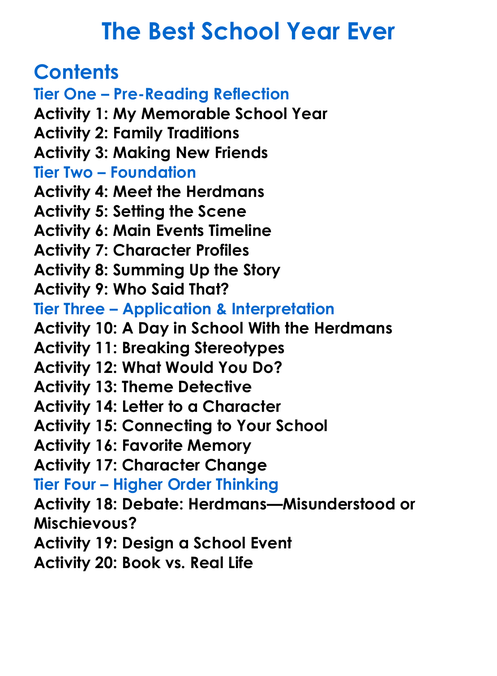 The Best School Year Ever

Contents
Tier One – Pre-Reading Reflection
Activity 1: My Memorable School Year
Activity 2: Family Traditions
Activity 3: Making New Friends
Tier Two – Foundation
Activity 4: Meet the Herdmans
Activity 5: Setting the Scene
Activity 6: Main Events Timeline
Activity 7: Character Profiles
Activity 8: Summing Up the Story
Activity 9: Who Said That?
Tier Three – Application & Interpretation
Activity 10: A Day in School With the Herdmans
Activity 11: Breaking Stereotypes
Activity 12: What Would You Do?
Activity 13: Theme Detective
Activity 14: Letter to a Character
Activity 15: Connecting to Your School
Activity 16: Favorite Memory
Activity 17: Character Change
Tier Four – Higher Order Thinking
Activity 18: Debate: Herdmans—Misunderstood or Mischievous?
Activity 19: Design a School Event
Activity 20: Book vs. Real Life